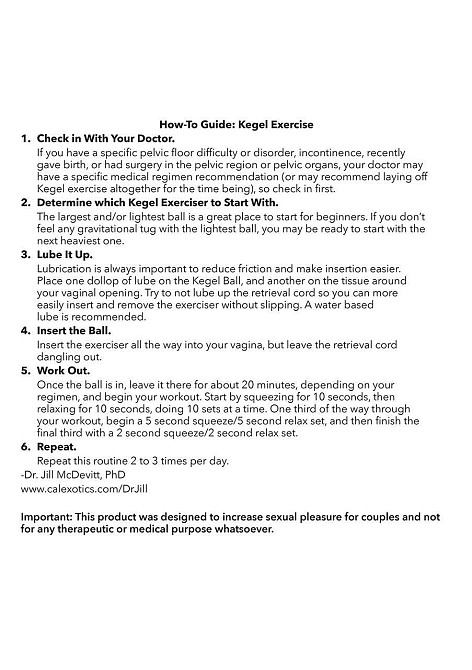 How-To Guide: Kegel Exercise

1. Check in With Your Doctor.

If you have a specific pelvic floor difficulty or disorder, incontinence, recently gave birth, or had surgery in the pelvic region or pelvic organs, your doctor may have a specific medical regimen recommendation (or may recommend laying off Kegel exercise altogether for the time being), so check in first.

2. Determine which Kegel Exerciser to Start With.

The largest and/or lightest ball is a great place to start for beginners. If you don't feel any gravitational tug with the lightest ball, you may be ready to start with the next heaviest one.

3. Lube It Up.

Lubrication is always important to reduce friction and make insertion easier. Place one dollop of lube on the Kegel Ball, and another on the tissue around your vaginal opening. Try to not lube up the retrieval cord so you can more easily insert and remove the exerciser without slipping. A water based lube is recommended.

4. Insert the Ball.

Insert the exerciser all the way into your vagina, but leave the retrieval cord dangling out.

5. Work Out.

Once the ball is in, leave it there for about 20 minutes, depending on your regimen, and begin your workout. Start by squeezing for 10 seconds, then relaxing for 10 seconds, doing 10 sets at a time. One third of the way through your workout, begin a 5 second squeeze/5 second relax set, and then finish the final third with a 2 second squeeze/2 second relax set.

6. Repeat.

Repeat this routine 2 to 3 times per day.

-Dr. Jill McDevitt, PhD
www.calexotics.com/DrJill

Important: This product was designed to increase sexual pleasure for couples and not for any therapeutic or medical purpose whatsoever.